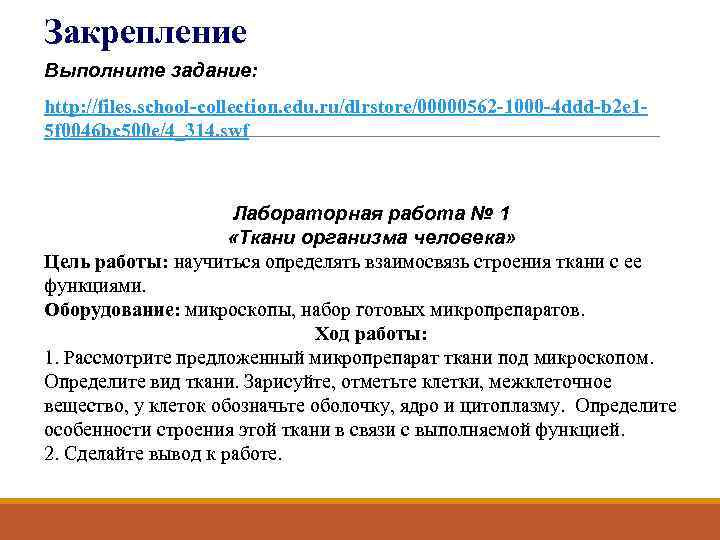 Закрепление

Выполните задание:

http://files.school-collection.edu.ru/dlrstore/00000562-1000-4ddd-b2e1-5f0046bc500e/4_314.swf

Лабораторная работа № 1
«Ткани организма человека»

Цель работы: научиться определять взаимосвязь строения ткани с ее функциями.
Оборудование: микроскопы, набор готовых микропрепаратов.

Ход работы:

1. Рассмотрите предложенный микропрепарат ткани под микроскопом. Определите вид ткани. Зарисуйте, отметьте клетки, межклеточное вещество, у клеток обозначьте оболочку, ядро и цитоплазму. Определите особенности строения этой ткани в связи с выполняемой функцией.
2. Сделайте вывод к работе.